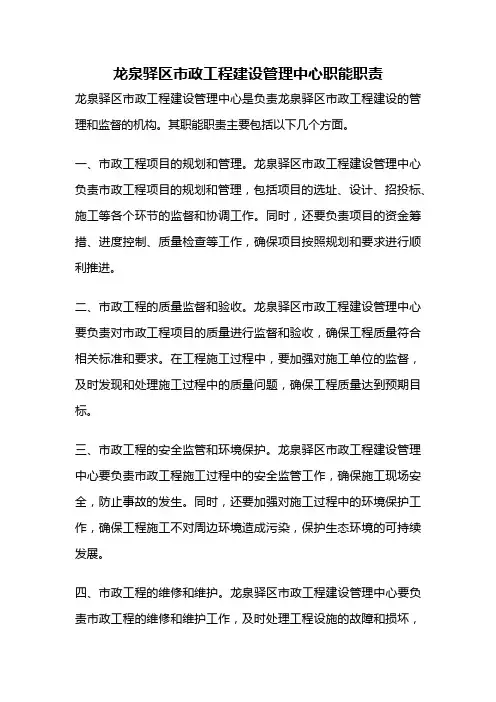 龙泉驿区市政工程建设管理中心职能职责

龙泉驿区市政工程建设管理中心是负责龙泉驿区市政工程建设的管理和监督的机构。其职能职责主要包括以下几个方面。

一、市政工程项目的规划和管理。龙泉驿区市政工程建设管理中心负责市政工程项目的规划和管理，包括项目的选址、设计、招投标、施工等各个环节的监督和协调工作。同时，还要负责项目的资金筹措、进度控制、质量检查等工作，确保项目按照规划和要求进行顺利推进。

二、市政工程的质量监督和验收。龙泉驿区市政工程建设管理中心要负责对市政工程项目的质量进行监督和验收，确保工程质量符合相关标准和要求。在工程施工过程中，要加强对施工单位的监督，及时发现和处理施工过程中的质量问题，确保工程质量达到预期目标。

三、市政工程的安全监管和环境保护。龙泉驿区市政工程建设管理中心要负责市政工程施工过程中的安全监管工作，确保施工现场安全，防止事故的发生。同时，还要加强对施工过程中的环境保护工作，确保工程施工不对周边环境造成污染，保护生态环境的可持续发展。

四、市政工程的维修和维护。龙泉驿区市政工程建设管理中心要负责市政工程的维修和维护工作，及时处理工程设施的故障和损坏，